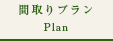 間取りプラン
Plan